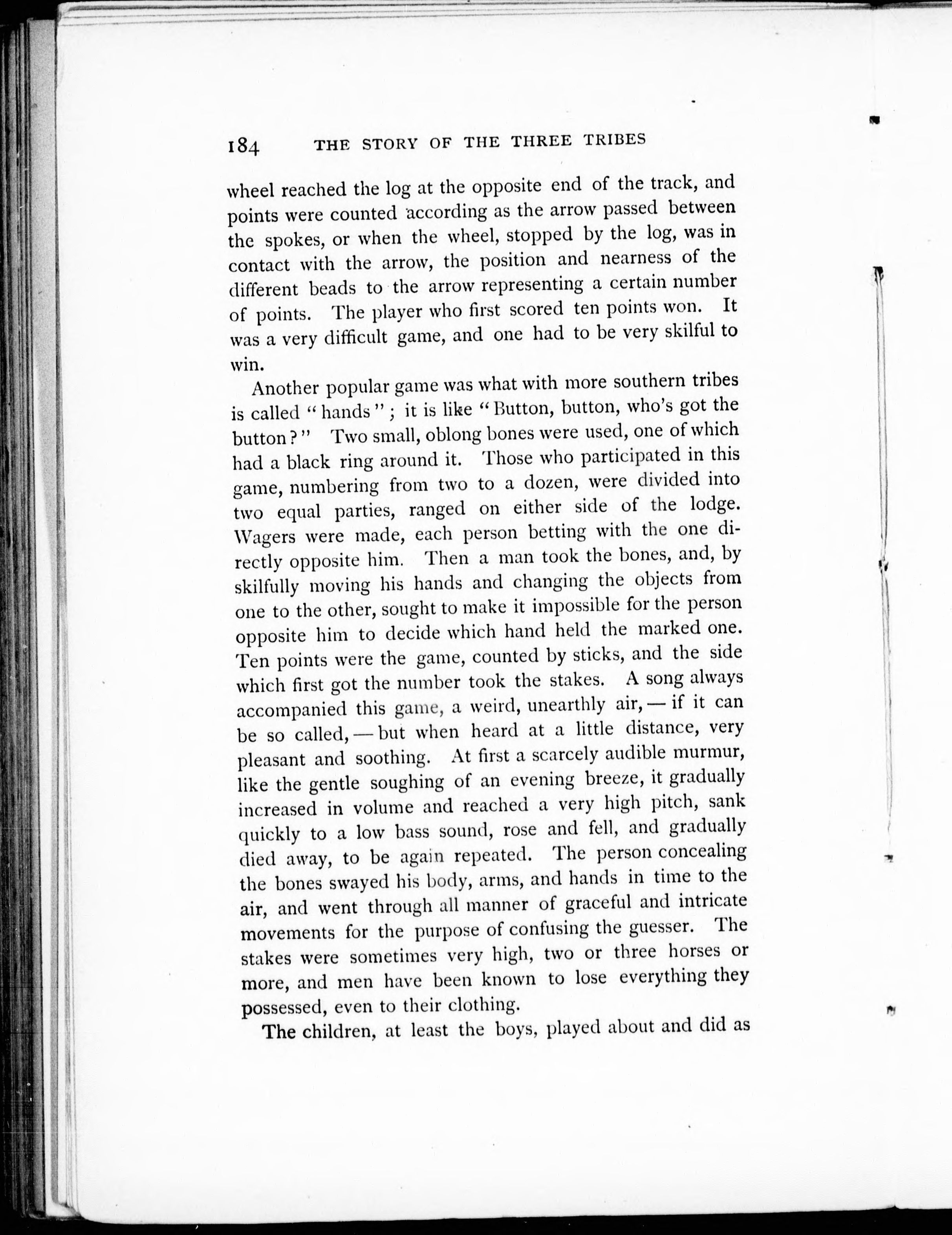 184 THE STORY OF THE THREE TRIBES

wheel reached the log at the opposite end of the track, and points were counted according as the arrow passed between the spokes, or when the wheel, stopped by the log, was in contact with the arrow, the position and nearness of the different beads to the arrow representing a certain number of points. The player who first scored ten points won. It was a very difficult game, and one had to be very skilful to win.

Another popular game was what with more southern tribes is called "hands"; it is like "Button, button, who's got the button?" Two small, oblong bones were used, one of which had a black ring around it. Those who participated in this game, numbering from two to a dozen, were divided into two equal parties, ranged on either side of the lodge. Wagers were made, each person betting with the one directly opposite him. Then a man took the bones, and, by skilfully moving his hands and changing the objects from one to the other, sought to make it impossible for the person opposite him to decide which hand held the marked one. Ten points were the game, counted by sticks, and the side which first got the number took the stakes. A song always accompanied this game, a weird, unearthly air, — if it can be so called, — but when heard at a little distance, very pleasant and soothing. At first a scarcely audible murmur, like the gentle soughing of an evening breeze, it gradually increased in volume and reached a very high pitch, sank quickly to a low bass sound, rose and fell, and gradually died away, to be again repeated. The person concealing the bones swayed his body, arms, and hands in time to the air, and went through all manner of graceful and intricate movements for the purpose of confusing the guesser. The stakes were sometimes very high, two or three horses or more, and men have been known to lose everything they possessed, even to their clothing.

The children, at least the boys, played about and did as